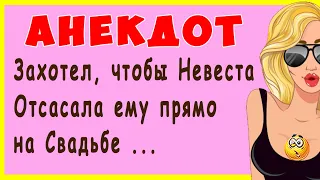 АНЕКДОТ

Захотел, чтобы Невеста Отсасала ему прямо на Свадьбе ...